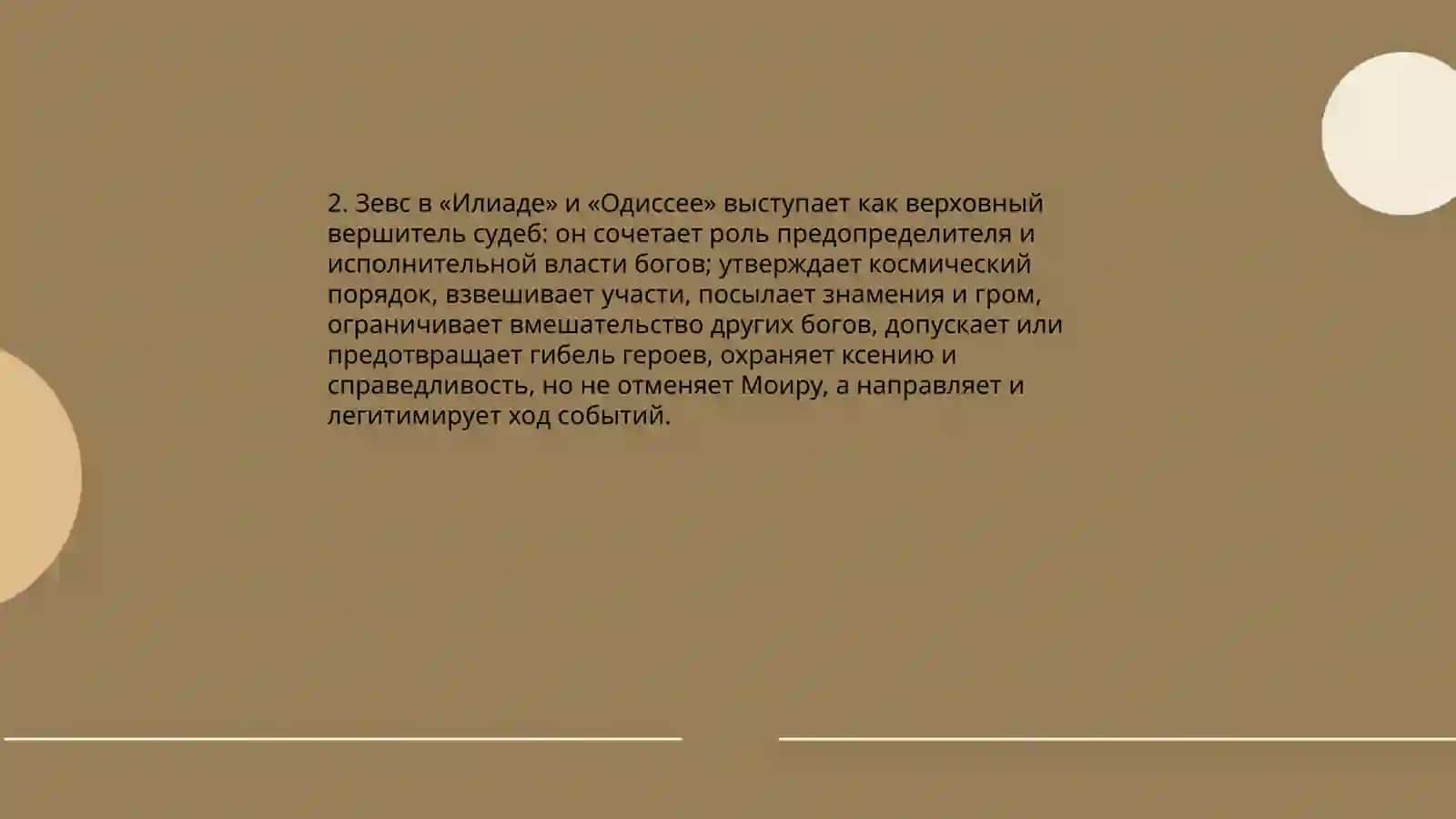 2. Зевс в «Илиаде» и «Одиссее» выступает как верховный вершитель судеб: он сочетает роль предопределителя и исполнительной власти богов; утверждает космический порядок, взвешивает участи, посылает знамения и гром, ограничивает вмешательство других богов, допускает или предотвращает гибель героев, охраняет ксению и справедливость, но не отменяет Моиру, а направляет и легитимирует ход событий.